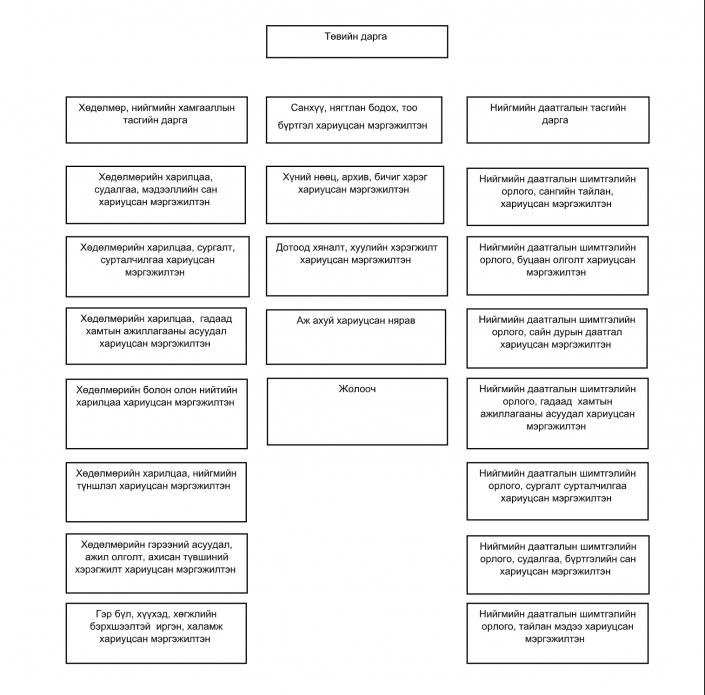 Төвийн дарга

Хөдөлмөр, нийгмийн хамгааллын тасгийн дарга

Хөдөлмөрийн харилцаа, судалгаа, мэдээллийн сан хариуцсан мэргэжилтэн

Хөдөлмөрийн харилцаа, сургалт, сурталчилгаа хариуцсан мэргэжилтэн

Хөдөлмөрийн харилцаа, гадаад хамтын ажиллагааны асуудал хариуцсан мэргэжилтэн

Хөдөлмөрийн болон олон нийтийн харилцаа хариуцсан мэргэжилтэн

Хөдөлмөрийн харилцаа, нийгмийн түншлэл хариуцсан мэргэжилтэн

Хөдөлмөрийн гэрээний асуудал, ажил олголт, ахисан түвшиний хэрэгжилт хариуцсан мэргэжилтэн

Гэр бүл, хүүхэд, хөгжлийн бэрхшээлтэй иргэн, халамж хариуцсан мэргэжилтэн

Санхүү, нягтлан бодох, тоо бүртгэл хариуцсан мэргэжилтэн

Хүний нөөц, архив, бичиг хэрэг хариуцсан мэргэжилтэн

Дотоод хяналт, хуулийн хэрэгжилт хариуцсан мэргэжилтэн

Аж ахуй хариуцсан нярав

Жолооч

Нийгмийн даатгалын тасгийн дарга

Нийгмийн даатгалын шимтгэлийн орлого, сангийн тайлан, хариуцсан мэргэжилтэн

Нийгмийн даатгалын шимтгэлийн орлого, буцаан олголт хариуцсан мэргэжилтэн

Нийгмийн даатгалын шимтгэлийн орлого, сайн дурын даатгал хариуцсан мэргэжилтэн

Нийгмийн даатгалын шимтгэлийн орлого, гадаад хамтын ажиллагааны асуудал хариуцсан мэргэжилтэн

Нийгмийн даатгалын шимтгэлийн орлого, сургалт сурталчилгаа хариуцсан мэргэжилтэн

Нийгмийн даатгалын шимтгэлийн орлого, судалгаа, бүртгэлийн сан хариуцсан мэргэжилтэн

Нийгмийн даатгалын шимтгэлийн орлого, тайлан мэдээ хариуцсан мэргэжилтэн